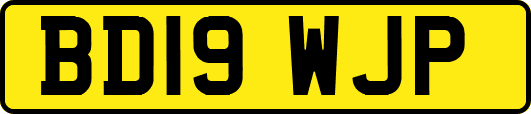 BD19 WJP